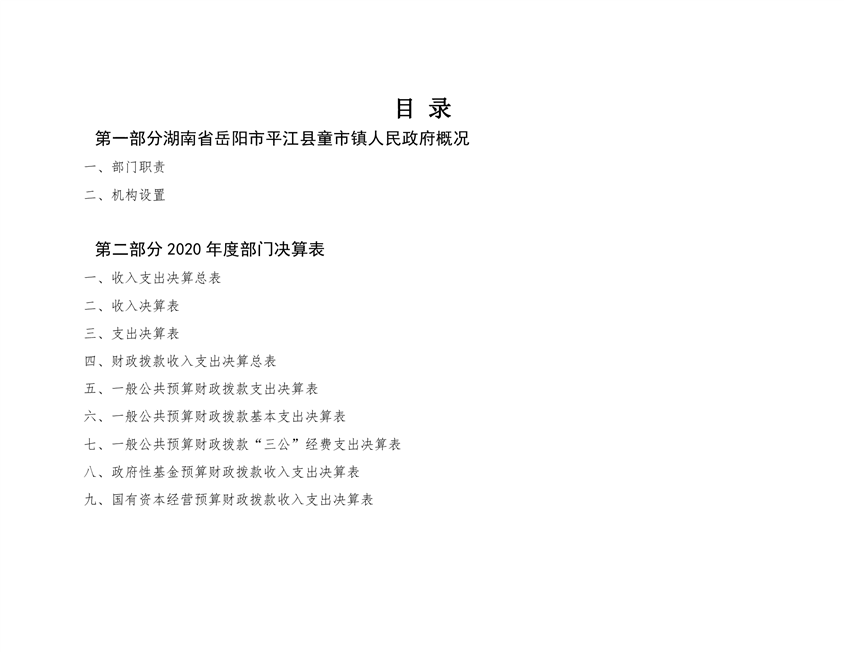 目 录

第一部分湖南省岳阳市平江县童市镇人民政府概况

一、部门职责

二、机构设置

第二部分 2020 年度部门决算表

一、收入支出决算总表

二、收入决算表

三、支出决算表

四、财政拨款收入支出决算总表

五、一般公共预算财政拨款支出决算表

六、一般公共预算财政拨款基本支出决算表

七、一般公共预算财政拨款“三公”经费支出决算表

八、政府性基金预算财政拨款收入支出决算表

九、国有资本经营预算财政拨款收入支出决算表